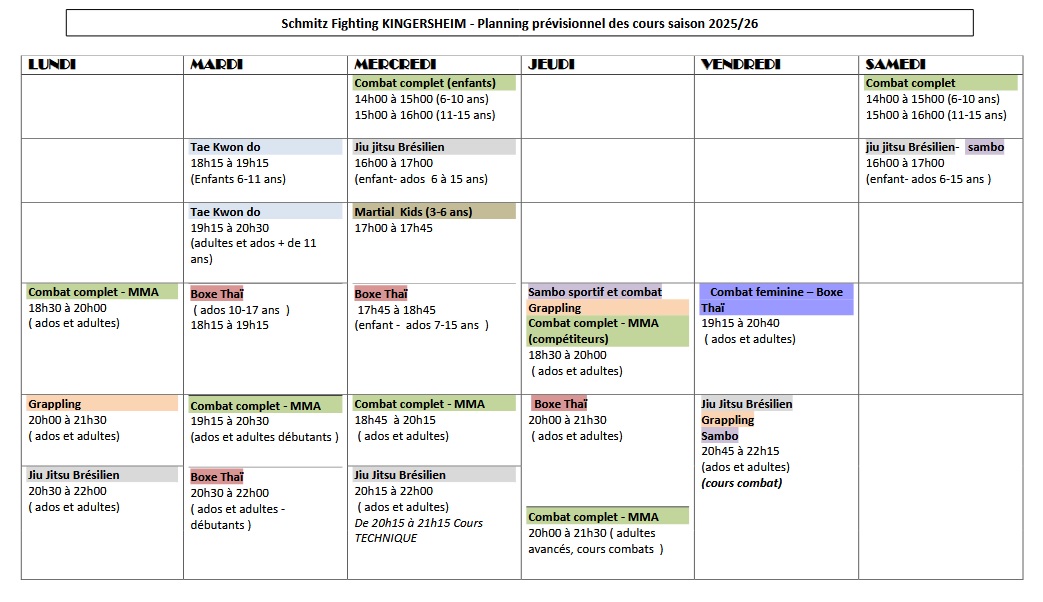 Schmitz Fighting KINGERSHEIM - Planning prévisionnel des cours saison 2025/26

| LUNDI | MARDI | MERCREDI | JEUDI | VENDREDI | SAMEDI |
|---|---|---|---|---|---|
| | | Combat complet (enfants) 14h00 à 15h00 (6-10 ans) 15h00 à 16h00 (11-15 ans) | | | Combat complet 14h00 à 15h00 (6-10 ans) 15h00 à 16h00 (11-15 ans) |
| | Tae Kwon do 18h15 à 19h15 (Enfants 6-11 ans) | Jiu jitsu Brésilien 16h00 à 17h00 (enfant- ados 6 à 15 ans) | | | jiu jitsu Brésilien- sambo 16h00 à 17h00 (enfant- ados 6-15 ans ) |
| | Tae Kwon do 19h15 à 20h30 (adultes et ados + de 11 ans) | Martial Kids (3-6 ans) 17h00 à 17h45 | | | |
| Combat complet - MMA 18h30 à 20h00 ( ados et adultes) | Boxe Thaï ( ados 10-17 ans ) 18h15 à 19h15 | Boxe Thaï 17h45 à 18h45 (enfant - ados 7-15 ans ) | Sambo sportif et combat Grappling Combat complet - MMA (compétiteurs) 18h30 à 20h00 ( ados et adultes) | Combat feminine – Boxe Thaï 19h15 à 20h40 ( ados et adultes) | |
| Grappling 20h00 à 21h30 ( ados et adultes) Jiu Jitsu Brésilien 20h30 à 22h00 ( ados et adultes) | Combat complet - MMA 19h15 à 20h30 (ados et adultes débutants ) Boxe Thaï 20h30 à 22h00 ( ados et adultes - débutants ) | Combat complet - MMA 18h45 à 20h15 ( ados et adultes) Jiu Jitsu Brésilien 20h15 à 22h00 ( ados et adultes) De 20h15 à 21h15 Cours TECHNIQUE | Boxe Thaï 20h00 à 21h30 ( ados et adultes) Combat complet - MMA 20h00 à 21h30 ( adultes avancés, cours combats ) | Jiu Jitsu Brésilien Grappling Sambo 20h45 à 22h15 (ados et adultes) (cours combat) | |